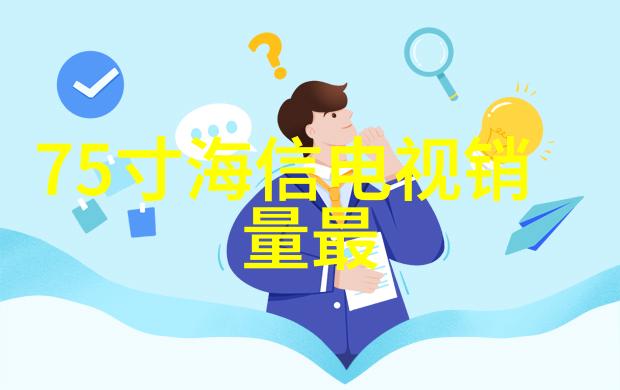 75寸海信电视销量最